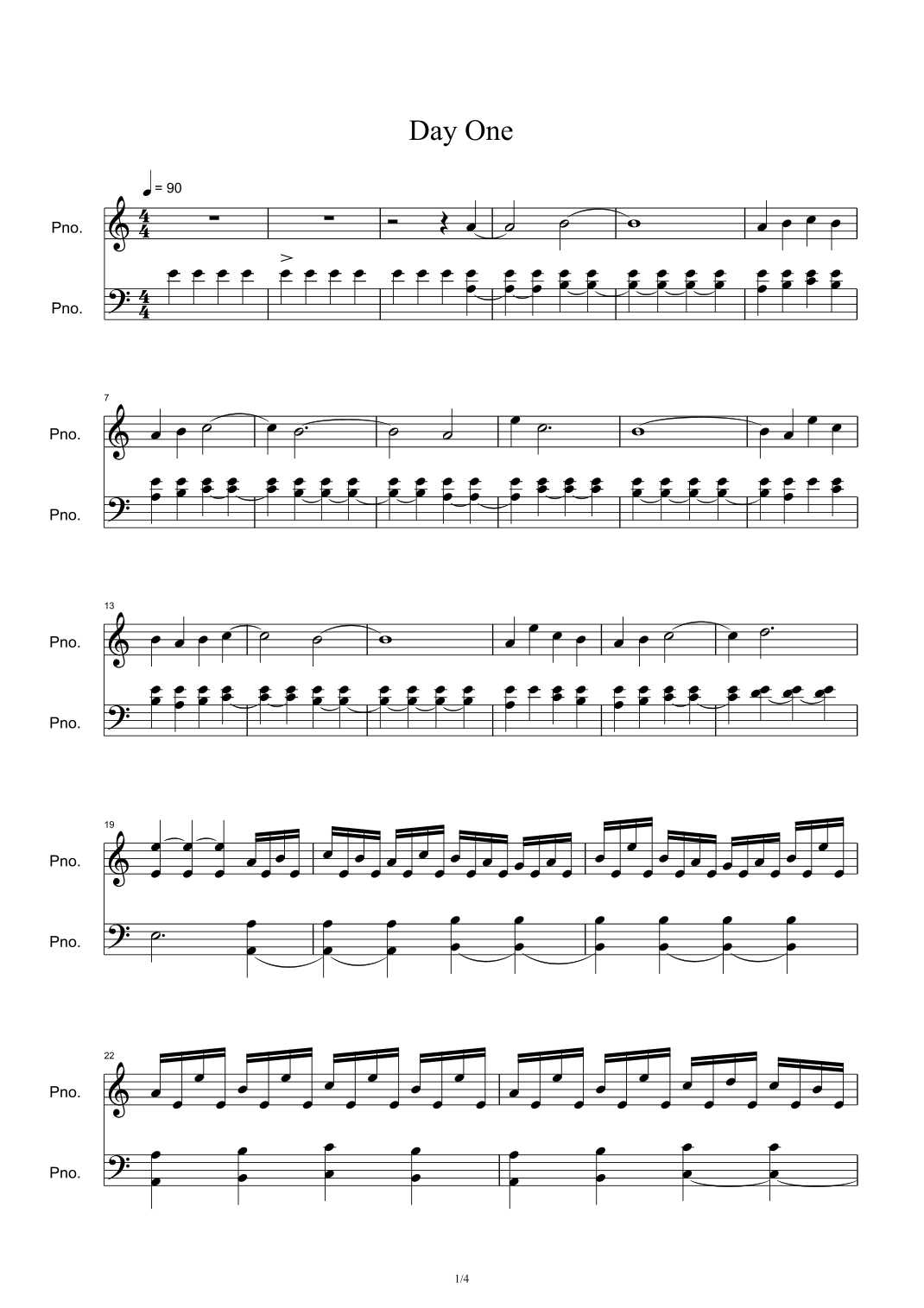 Day One

= 90

Pno.

Pno.

7

Pno.

Pno.

13

Pno.

Pno.

19

Pno.

Pno.

22

Pno.

Pno.

1/4